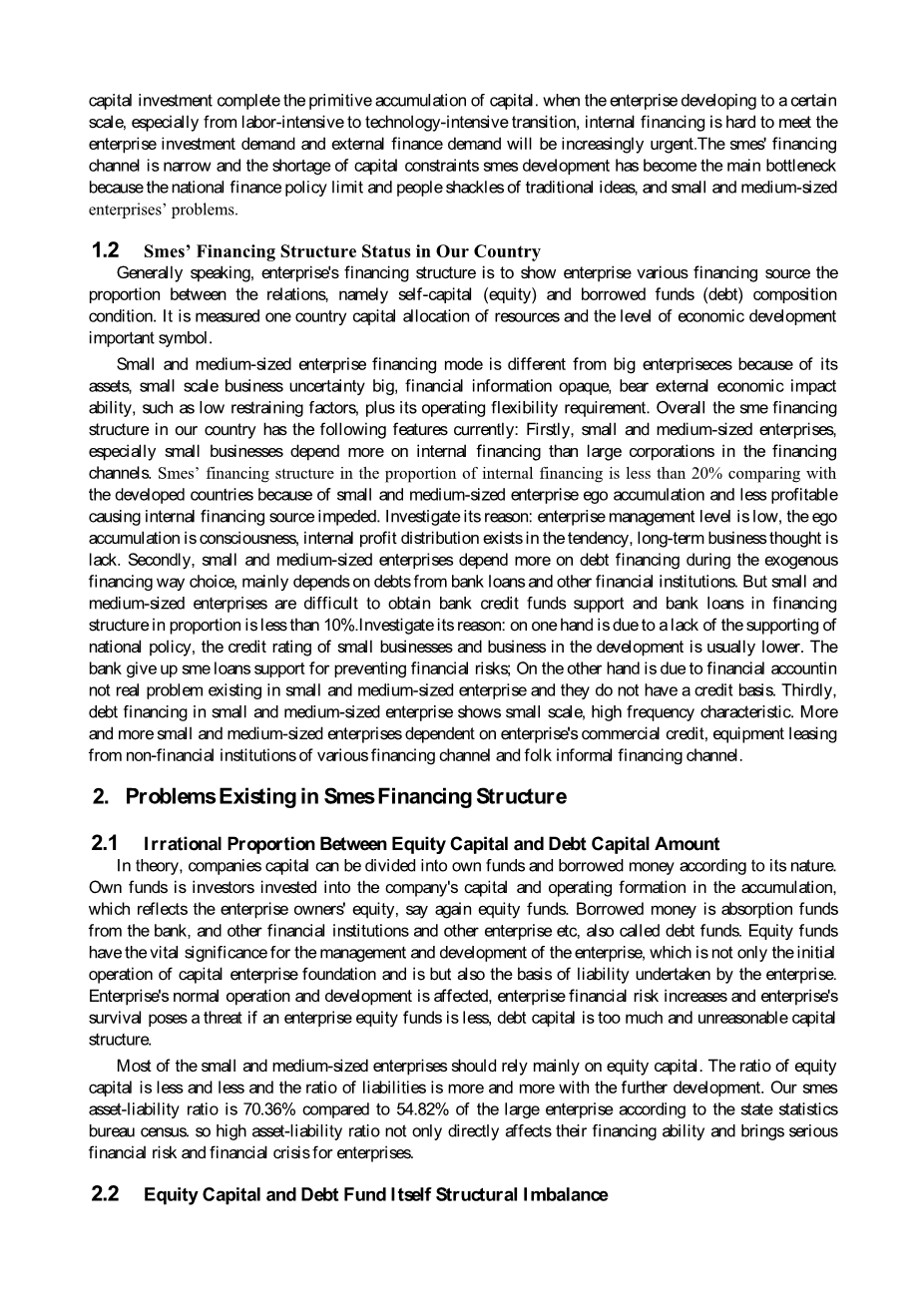 capital investment complete the primitive accumulation of capital. when the enterprise developing to a certain scale, especially from labor-intensive to technology-intensive transition, internal financing is hard to meet the enterprise investment demand and external finance demand will be increasingly urgent.The smes' financing channel is narrow and the shortage of capital constraints smes development has become the main bottleneck because the national finance policy limit and people shackles of traditional ideas, and small and medium-sized enterprises' problems.

1.2 Smes' Financing Structure Status in Our Country

Generally speaking, enterprise's financing structure is to show enterprise various financing source the proportion between the relations, namely self-capital (equity) and borrowed funds (debt) composition condition. It is measured one country capital allocation of resources and the level of economic development important symbol.

Small and medium-sized enterprise financing mode is different from big enterpriseces because of its assets, small scale business uncertainty big, financial information opaque, bear external economic impact ability, such as low restraining factors, plus its operating flexibility requirement. Overall the sme financing structure in our country has the following features currently: Firstly, small and medium-sized enterprises, especially small businesses depend more on internal financing than large corporations in the financing channels. Smes' financing structure in the proportion of internal financing is less than 20% comparing with the developed countries because of small and medium-sized enterprise ego accumulation and less profitable causing internal financing source impeded. Investigate its reason: enterprise management level is low, the ego accumulation is consciousness, internal profit distribution exists in the tendency, long-term business thought is lack. Secondly, small and medium-sized enterprises depend more on debt financing during the exogenous financing way choice, mainly depends on debts from bank loans and other financial institutions. But small and medium-sized enterprises are difficult to obtain bank credit funds support and bank loans in financing structure in proportion is less than 10%.Investigate its reason: on one hand is due to a lack of the supporting of national policy, the credit rating of small businesses and business in the development is usually lower. The bank give up sme loans support for preventing financial risks; On the other hand is due to financial accountin not real problem existing in small and medium-sized enterprise and they do not have a credit basis. Thirdly, debt financing in small and medium-sized enterprise shows small scale, high frequency characteristic. More and more small and medium-sized enterprises dependent on enterprise's commercial credit, equipment leasing from non-financial institutions of various financing channel and folk informal financing channel.

2. Problems Existing in Smes Financing Structure

2.1 Irrational Proportion Between Equity Capital and Debt Capital Amount

In theory, companies capital can be divided into own funds and borrowed money according to its nature. Own funds is investors invested into the company's capital and operating formation in the accumulation, which reflects the enterprise owners' equity, say again equity funds. Borrowed money is absorption funds from the bank, and other financial institutions and other enterprise etc, also called debt funds. Equity funds have the vital significance for the management and development of the enterprise, which is not only the initial operation of capital enterprise foundation and is but also the basis of liability undertaken by the enterprise. Enterprise's normal operation and development is affected, enterprise financial risk increases and enterprise's survival poses a threat if an enterprise equity funds is less, debt capital is too much and unreasonable capital structure.

Most of the small and medium-sized enterprises should rely mainly on equity capital. The ratio of equity capital is less and less and the ratio of liabilities is more and more with the further development. Our smes asset-liability ratio is 70.36% compared to 54.82% of the large enterprise according to the state statistics bureau census. so high asset-liability ratio not only directly affects their financing ability and brings serious financial risk and financial crisis for enterprises.

2.2 Equity Capital and Debt Fund Itself Structural Imbalance